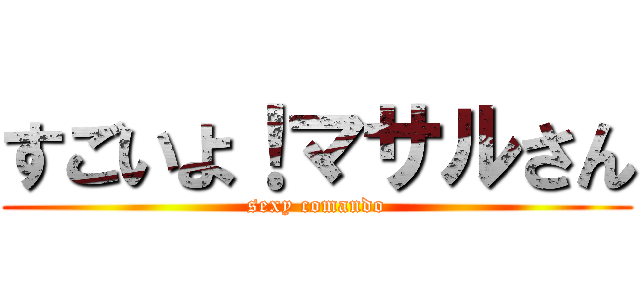 すごいよ！マサルさん
sexy comando